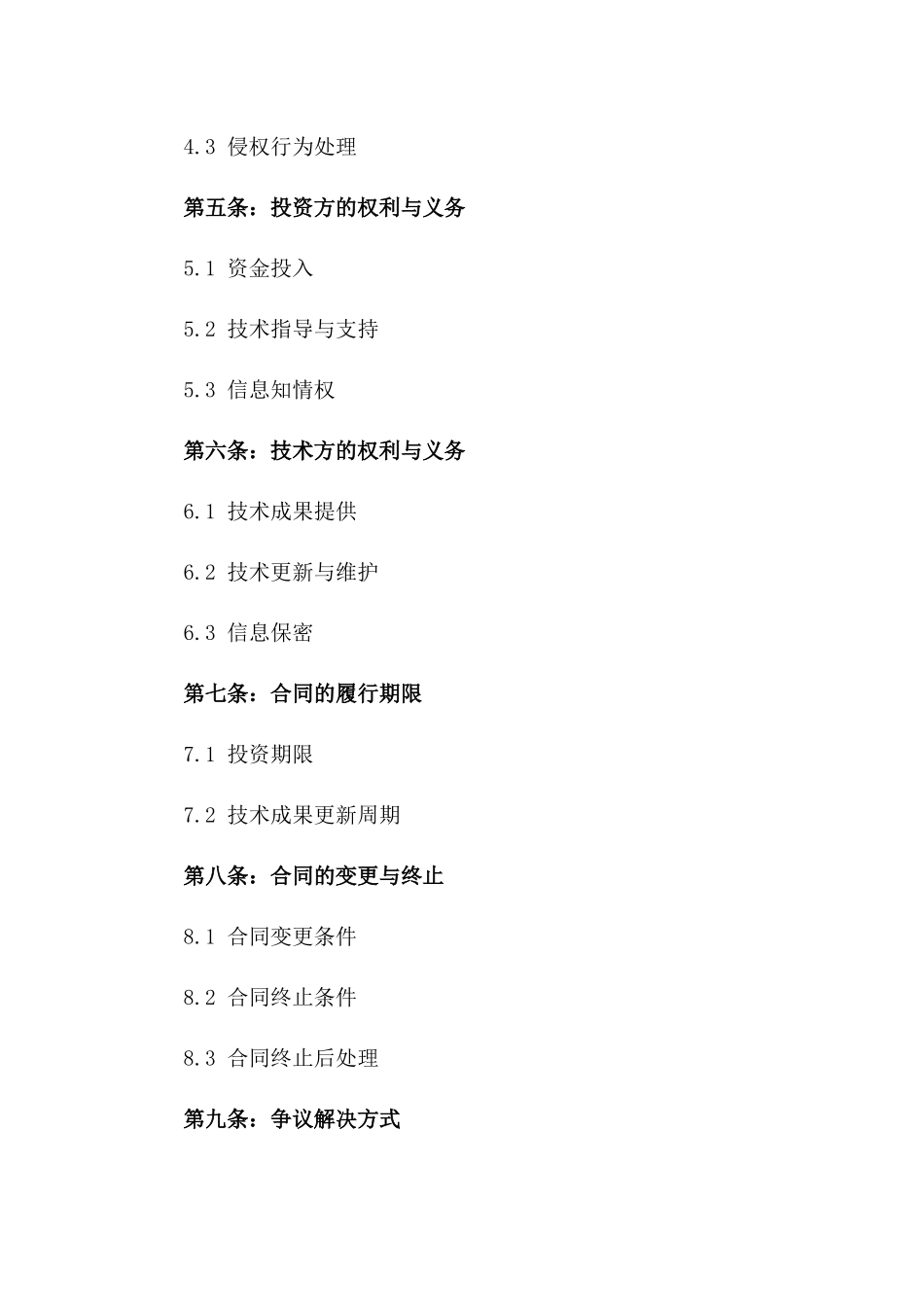 4.3 侵权行为处理

第五条：投资方的权利与义务

5.1 资金投入

5.2 技术指导与支持

5.3 信息知情权

第六条：技术方的权利与义务

6.1 技术成果提供

6.2 技术更新与维护

6.3 信息保密

第七条：合同的履行期限

7.1 投资期限

7.2 技术成果更新周期

第八条：合同的变更与终止

8.1 合同变更条件

8.2 合同终止条件

8.3 合同终止后处理

第九条：争议解决方式